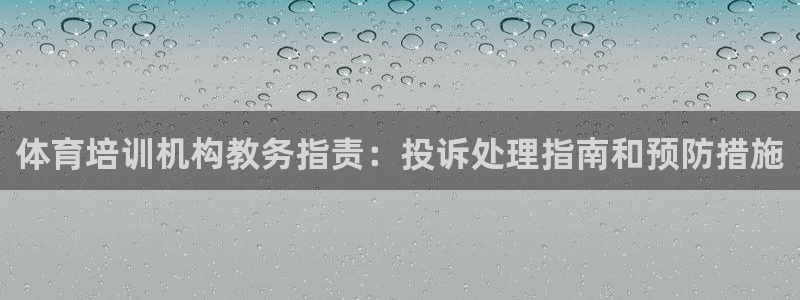 体育培训机构教务指责：投诉处理指南和预防措施